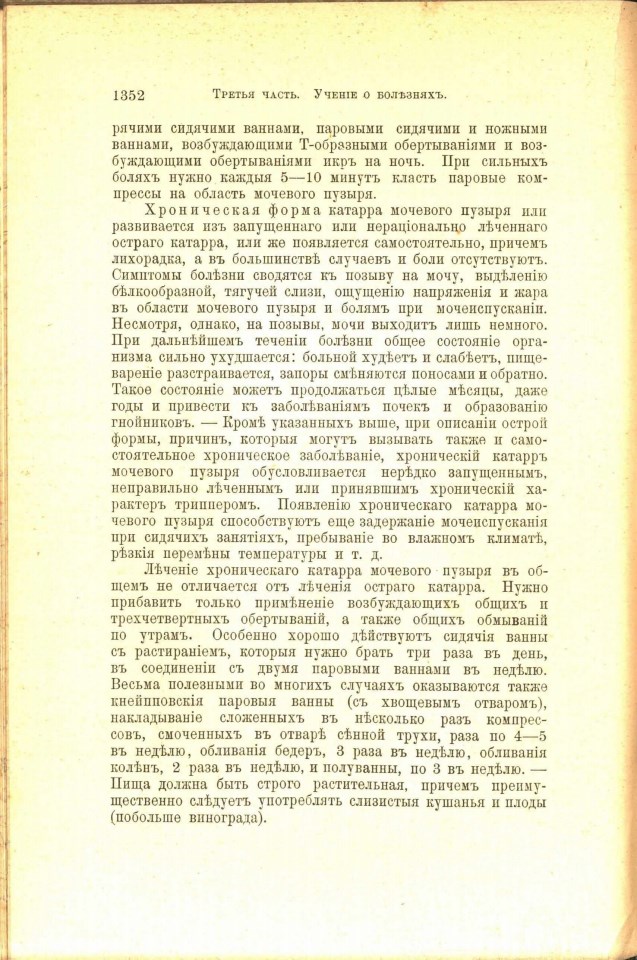 1352 Третья часть. Ученіе о болѣзняхъ.

рячими сидячими ваннами, паровыми сидячими и ножными ваннами, возбуждающими Т-образными обертываніями и возбуждающими обертываніями икръ на ночь. При сильныхъ боляхъ нужно каждыя 5—10 минутъ класть паровые компрессы на область мочевого пузыря.

Хроническая форма катарра мочевого пузыря или развивается изъ запущеннаго или нераціонально лѣченнаго остраго катарра, или же появляется самостоятельно, причемъ лихорадка, а въ большинствѣ случаевъ и боли отсутствуютъ. Симптомы болѣзни сводятся къ позыву на мочу, выдѣленію бѣлкообразной, тягучей слизи, ощущенію напряженія и жара въ области мочевого пузыря и болямъ при мочеиспусканіи. Несмотря, однако, на позывы, мочи выходитъ лишь немного. При дальнѣйшемъ теченіи болѣзни общее состояніе организма сильно ухудшается: больной худѣетъ и слабѣетъ, пищевареніе разстраивается, запоры смѣняются поносами и обратно. Такое состояніе можетъ продолжаться цѣлые мѣсяцы, даже годы и привести къ заболѣваніямъ почекъ и образованію гнойниковъ. — Кромѣ указанныхъ выше, при описаніи острой формы, причинъ, которыя могутъ вызывать также и самостоятельное хроническое заболѣваніе, хроническій катарръ мочевого пузыря обусловливается нерѣдко запущеннымъ, неправильно лѣченнымъ или принявшимъ хроническій характеръ трипперомъ. Появленію хроническаго катарра мочевого пузыря способствуютъ еще задержаніе мочеиспусканія при сидячихъ занятіяхъ, пребываніе во влажномъ климатѣ, рѣзкія перемѣны температуры и т. д.

Лѣченіе хроническаго катарра мочевого пузыря въ общемъ не отличается отъ лѣченія остраго катарра. Нужно прибавить только примѣненіе возбуждающихъ общихъ и трехчетвертныхъ обертываній, а также общихъ обмываній по утрамъ. Особенно хорошо дѣйствуютъ сидячія ванны съ растираніемъ, которыя нужно брать три раза въ день, въ соединеніи съ двумя паровыми ваннами въ недѣлю. Весьма полезными во многихъ случаяхъ оказываются также кнейпповскія паровыя ванны (съ хвощевымъ отваромъ), накладываніе сложенныхъ въ нѣсколько разъ компрессовъ, смоченныхъ въ отварѣ сѣнной трухи, раза по 4—5 въ недѣлю, обливанія бедеръ, 3 раза въ недѣлю, обливанія колѣнъ, 2 раза въ недѣлю, и полуванны, по 3 въ недѣлю. — Пища должна быть строго растительная, причемъ преимущественно слѣдуетъ употреблять слизистыя кушанья и плоды (побольше винограда).